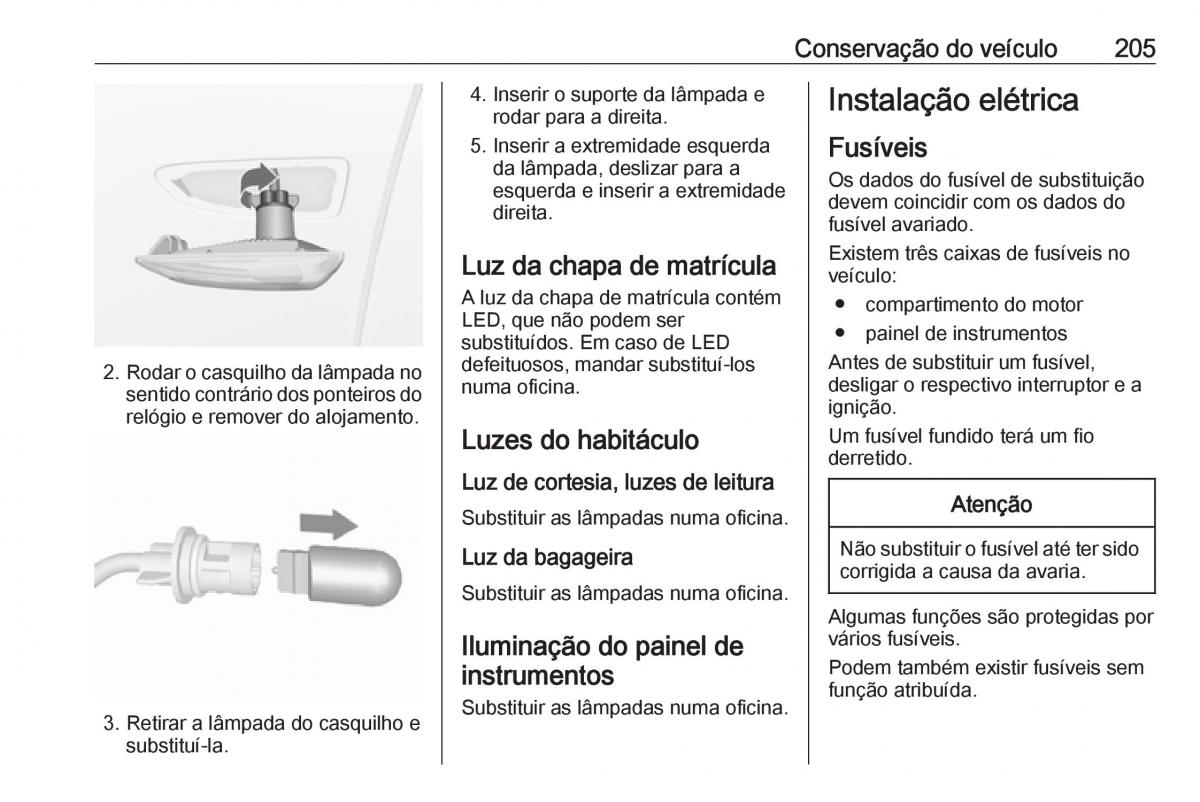 Conservação do veículo 205

2. Rodar o casquilho da lâmpada no sentido contrário dos ponteiros do relógio e remover do alojamento.

3. Retirar a lâmpada do casquilho e substituí-la.

4. Inserir o suporte da lâmpada e rodar para a direita.

5. Inserir a extremidade esquerda da lâmpada, deslizar para a esquerda e inserir a extremidade direita.

Luz da chapa de matrícula

A luz da chapa de matrícula contém LED, que não podem ser substituídos. Em caso de LED defeituosos, mandar substituí-los numa oficina.

Luzes do habitáculo

Luz de cortesia, luzes de leitura

Substituir as lâmpadas numa oficina.

Luz da bagageira

Substituir as lâmpadas numa oficina.

Iluminação do painel de instrumentos

Substituir as lâmpadas numa oficina.

Instalação elétrica

Fusíveis

Os dados do fusível de substituição devem coincidir com os dados do fusível avariado.

Existem três caixas de fusíveis no veículo:

● compartimento do motor

● painel de instrumentos

Antes de substituir um fusível, desligar o respectivo interruptor e a ignição.

Um fusível fundido terá um fio derretido.

Atenção

Não substituir o fusível até ter sido corrigida a causa da avaria.

Algumas funções são protegidas por vários fusíveis.

Podem também existir fusíveis sem função atribuída.